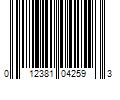 0 12381 04259 3